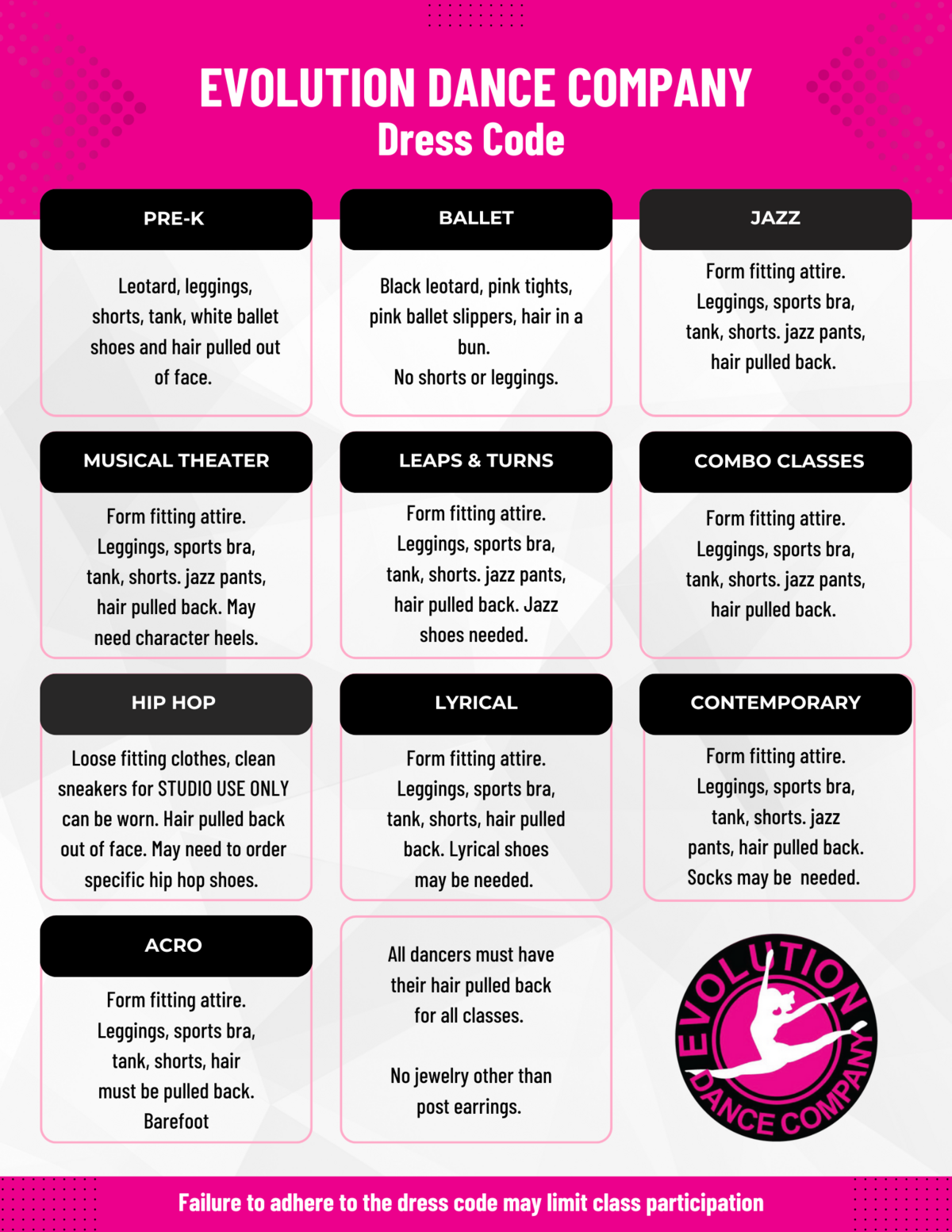 EVOLUTION DANCE COMPANY
Dress Code

PRE-K

Leotard, leggings, shorts, tank, white ballet shoes and hair pulled out of face.

BALLET

Black leotard, pink tights, pink ballet slippers, hair in a bun.
No shorts or leggings.

JAZZ

Form fitting attire. Leggings, sports bra, tank, shorts. jazz pants, hair pulled back.

MUSICAL THEATER

Form fitting attire. Leggings, sports bra, tank, shorts. jazz pants, hair pulled back. May need character heels.

LEAPS & TURNS

Form fitting attire. Leggings, sports bra, tank, shorts. jazz pants, hair pulled back. Jazz shoes needed.

COMBO CLASSES

Form fitting attire. Leggings, sports bra, tank, shorts. jazz pants, hair pulled back.

HIP HOP

Loose fitting clothes, clean sneakers for STUDIO USE ONLY can be worn. Hair pulled back out of face. May need to order specific hip hop shoes.

LYRICAL

Form fitting attire. Leggings, sports bra, tank, shorts, hair pulled back. Lyrical shoes may be needed.

CONTEMPORARY

Form fitting attire. Leggings, sports bra, tank, shorts. jazz pants, hair pulled back. Socks may be needed.

ACRO

Form fitting attire. Leggings, sports bra, tank, shorts, hair must be pulled back. Barefoot

All dancers must have their hair pulled back for all classes.

No jewelry other than post earrings.

EVOLUTION DANCE COMPANY

Failure to adhere to the dress code may limit class participation